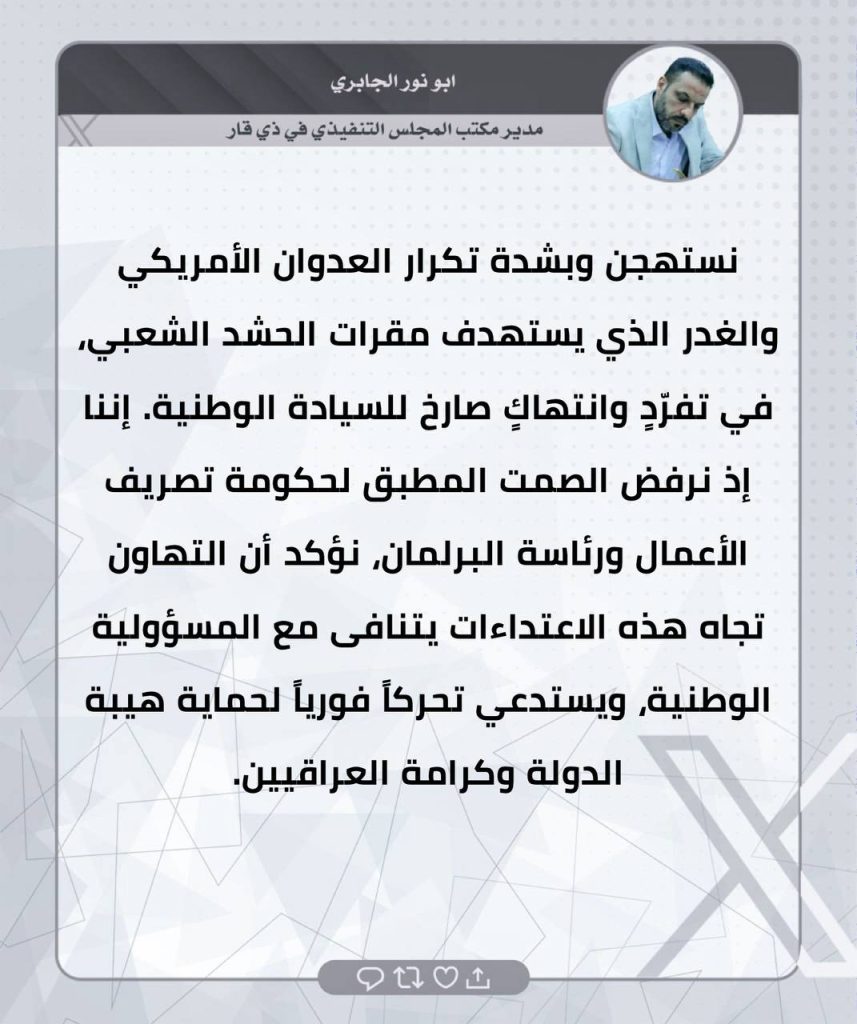 ابو نور الجابري

مدير مكتب المجلس التنفيذي في ذي قار

نستهجن وبشدة تكرار العدوان الأمريكي والغدر الذي يستهدف مقرات الحشد الشعبي، في تفرّدٍ وانتهاكٍ صارخ للسيادة الوطنية. إننا إذ نرفض الصمت المطبق لحكومة تصريف الأعمال ورئاسة البرلمان، نؤكد أن التهاون تجاه هذه الاعتداءات يتنافى مع المسؤولية الوطنية، ويستدعي تحركاً فورياً لحماية هيبة الدولة وكرامة العراقيين.